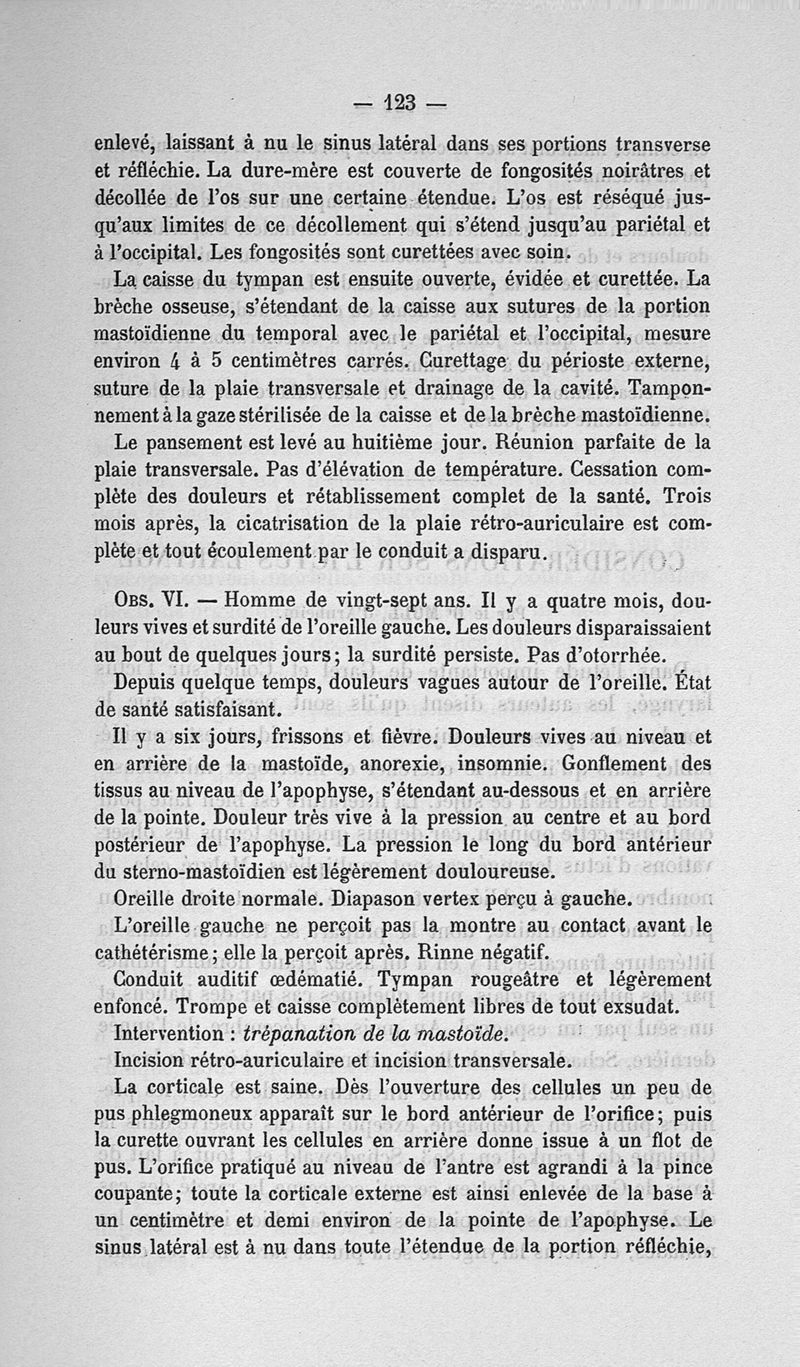 — 123 —

enlevé, laissant à nu le sinus latéral dans ses portions transverse et réfléchie. La dure-mère est couverte de fongosités noirâtres et décollée de l'os sur une certaine étendue. L'os est réséqué jusqu'aux limites de ce décollement qui s'étend jusqu'au pariétal et à l'occipital. Les fongosités sont curettées avec soin.

La caisse du tympan est ensuite ouverte, évidée et curettée. La brèche osseuse, s'étendant de la caisse aux sutures de la portion mastoïdienne du temporal avec le pariétal et l'occipital, mesure environ 4 à 5 centimètres carrés. Curettage du périoste externe, suture de la plaie transversale et drainage de la cavité. Tamponnement à la gaze stérilisée de la caisse et de la brèche mastoïdienne.

Le pansement est levé au huitième jour. Réunion parfaite de la plaie transversale. Pas d'élévation de température. Cessation complète des douleurs et rétablissement complet de la santé. Trois mois après, la cicatrisation de la plaie rétro-auriculaire est complète et tout écoulement par le conduit a disparu.

Obs. VI. — Homme de vingt-sept ans. Il y a quatre mois, douleurs vives et surdité de l'oreille gauche. Les douleurs disparaissaient au bout de quelques jours; la surdité persiste. Pas d'otorrhée.

Depuis quelque temps, douleurs vagues autour de l'oreille. État de santé satisfaisant.

Il y a six jours, frissons et fièvre. Douleurs vives au niveau et en arrière de la mastoïde, anorexie, insomnie. Gonflement des tissus au niveau de l'apophyse, s'étendant au-dessous et en arrière de la pointe. Douleur très vive à la pression au centre et au bord postérieur de l'apophyse. La pression le long du bord antérieur du sterno-mastoïdien est légèrement douloureuse.

Oreille droite normale. Diapason vertex perçu à gauche.

L'oreille gauche ne perçoit pas la montre au contact avant le cathétérisme; elle la perçoit après. Rinne négatif.

Conduit auditif œdématié. Tympan rougeâtre et légèrement enfoncé. Trompe et caisse complètement libres de tout exsudat.

Intervention : trépanation de la mastoïde.

Incision rétro-auriculaire et incision transversale.

La corticale est saine. Dès l'ouverture des cellules un peu de pus phlegmoneux apparaît sur le bord antérieur de l'orifice; puis la curette ouvrant les cellules en arrière donne issue à un flot de pus. L'orifice pratiqué au niveau de l'antre est agrandi à la pince coupante; toute la corticale externe est ainsi enlevée de la base à un centimètre et demi environ de la pointe de l'apophyse. Le sinus latéral est à nu dans toute l'étendue de la portion réfléchie,